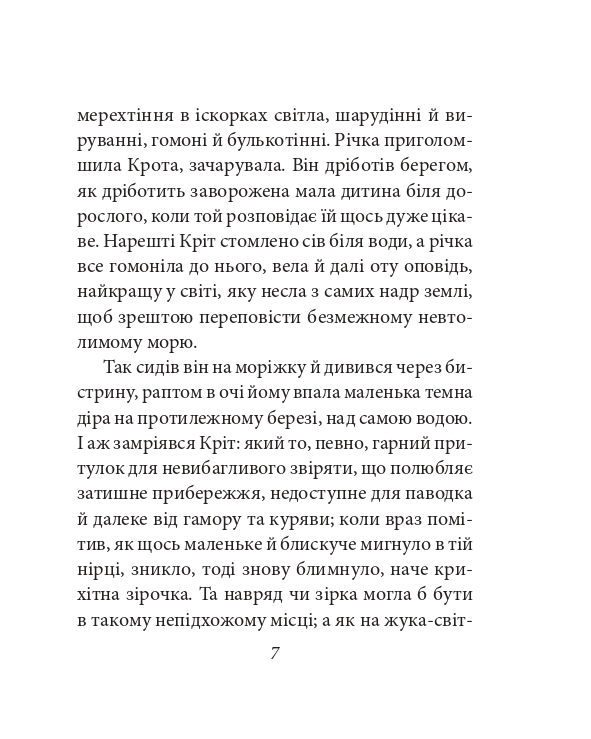 мерехтіння в іскорках світла, шарудінні й вируванні, гомоні й булькотінні. Річка приголомшила Крота, зачарувала. Він дріботів берегом, як дріботить заворожена мала дитина біля дорослого, коли той розповідає їй щось дуже цікаве. Нарешті Кріт стомлено сів біля води, а річка все гомоніла до нього, вела й далі оту оповідь, найкращу у світі, яку несла з самих надр землі, щоб зрештою переповісти безмежному невтолимому морю.

Так сидів він на моріжку й дивився через бистрину, раптом в очі йому впала маленька темна діра на протилежному березі, над самою водою. І аж замріявся Кріт: який то, певно, гарний притулок для невибагливого звіряти, що полюбляє затишне прибережжя, недоступне для паводка й далеке від гамору та куряви; коли враз помітив, як щось маленьке й блискуче мигнуло в тій нірці, зникло, тоді знову блимнуло, наче крихітна зірочка. Та навряд чи зірка могла б бути в такому непідхожому місці; а як на жука-світ-

7